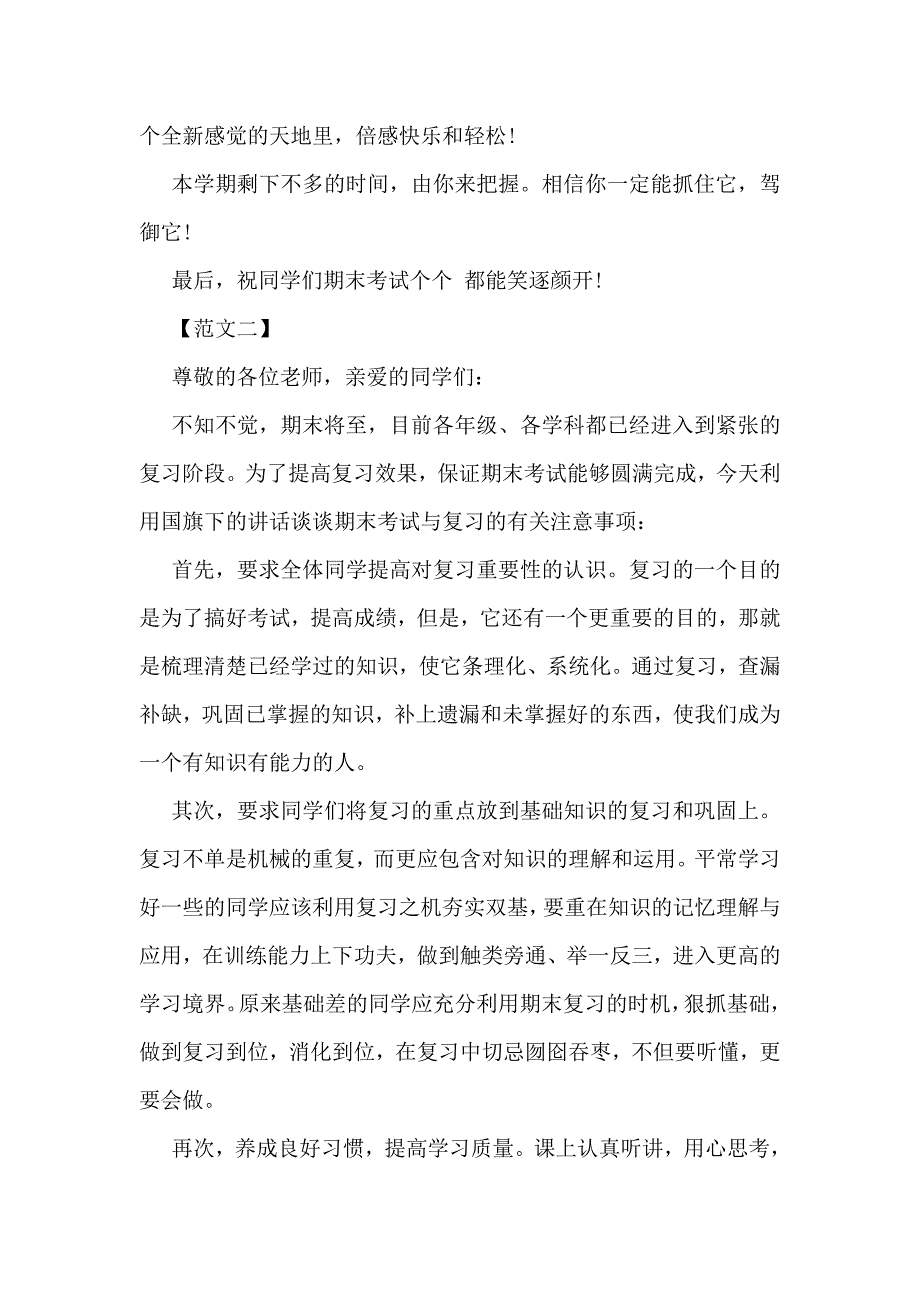 个全新感觉的天地里，倍感快乐和轻松！

本学期剩下不多的时间，由你来把握。相信你一定能抓住它，驾御它！

最后，祝同学们期末考试个个 都能笑逐颜开！

【范文二】

尊敬的各位老师，亲爱的同学们：

不知不觉，期末将至，目前各年级、各学科都已经进入到紧张的复习阶段。为了提高复习效果，保证期末考试能够圆满完成，今天利用国旗下的讲话谈谈期末考试与复习的有关注意事项：

首先，要求全体同学提高对复习重要性的认识。复习的一个目的是为了搞好考试，提高成绩，但是，它还有一个更重要的目的，那就是梳理清楚已经学过的知识，使它条理化、系统化。通过复习，查漏补缺，巩固已掌握的知识，补上遗漏和未掌握好的东西，使我们成为一个有知识有能力的人。

其次，要求同学们将复习的重点放到基础知识的复习和巩固上。复习不单是机械的重复，而更应包含对知识的理解和运用。平常学习好一些的同学应该利用复习之机夯实双基，要重在知识的记忆理解与应用，在训练能力上下功夫，做到触类旁通、举一反三，进入更高的学习境界。原来基础差的同学应充分利用期末复习的时机，狠抓基础，做到复习到位，消化到位，在复习中切忌囫囵吞枣，不但要听懂，更要会做。

再次，养成良好习惯，提高学习质量。课上认真听讲，用心思考，